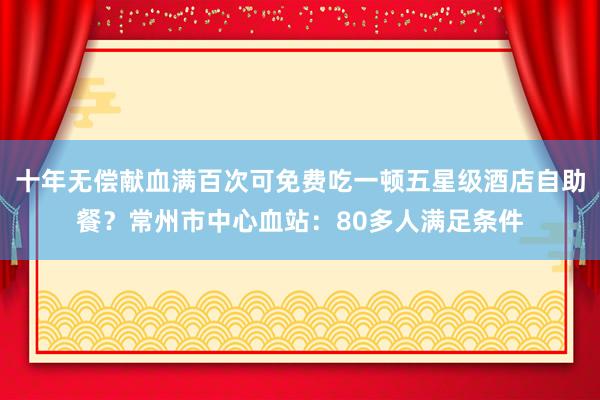 十年无偿献血满百次可免费吃一顿五星级酒店自助餐？常州市中心血站：80多人满足条件